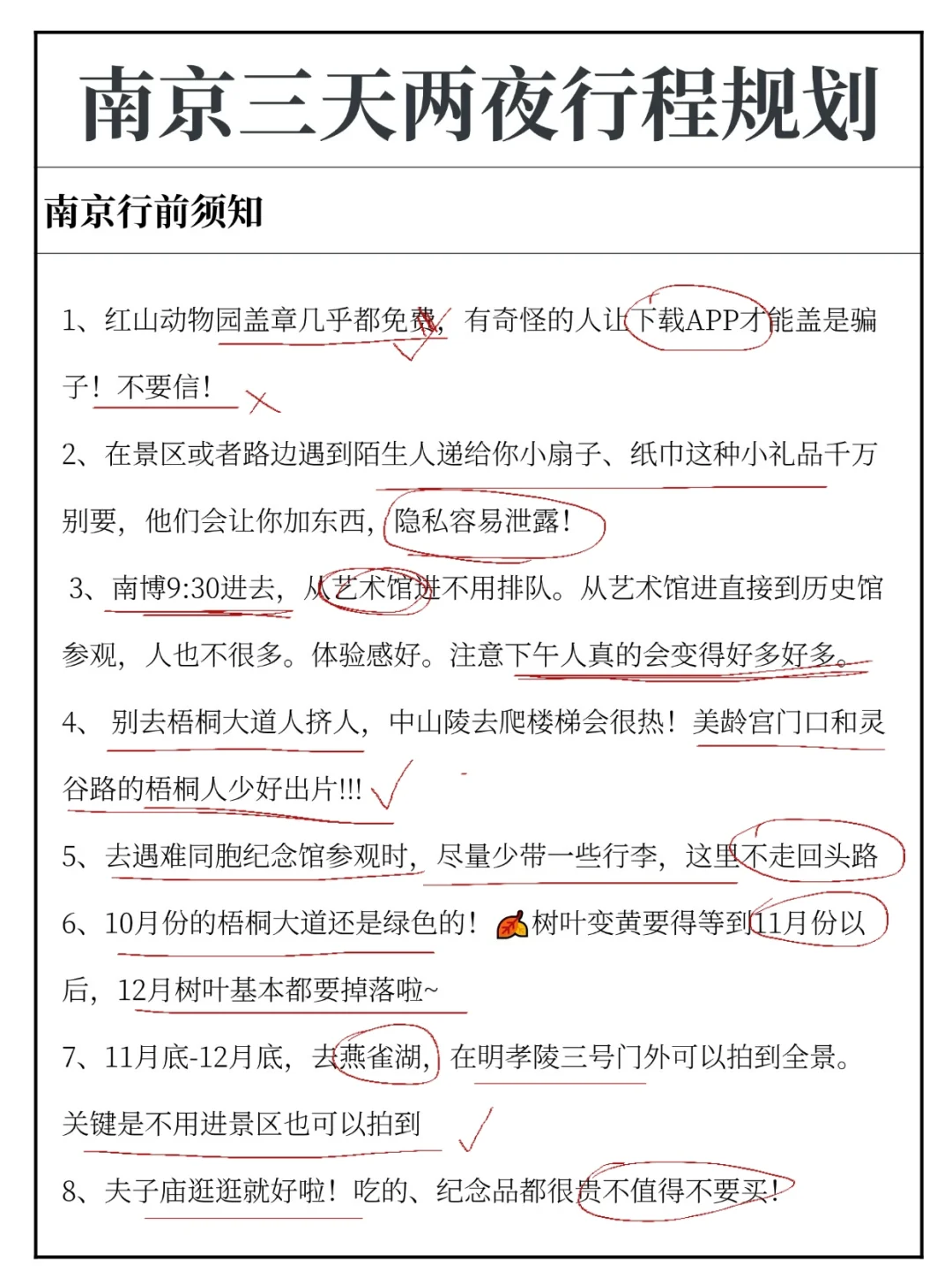 南京三天两夜行程规划

南京行前须知

1、红山动物园盖章几乎都免费，有奇怪的人让下载APP才能盖是骗子！不要信！

2、在景区或者路边遇到陌生人递给你小扇子、纸巾这种小礼品千万别要，他们会让你加东西，隐私容易泄露！

3、南博9:30进去，从艺术馆进不用排队。从艺术馆进直接到历史馆参观，人也不很多。体验感好。注意下午人真的会变得好多好多。

4、别去梧桐大道人挤人，中山陵去爬楼梯会很热！美龄宫门口和灵谷路的梧桐人少好出片!!!

5、去遇难同胞纪念馆参观时，尽量少带一些行李，这里不走回头路

6、10月份的梧桐大道还是绿色的！🍂树叶变黄要得等到11月份以后，12月树叶基本都要掉落啦~

7、11月底-12月底，去燕雀湖，在明孝陵三号门外可以拍到全景。关键是不用进景区也可以拍到

8、夫子庙逛逛就好啦！吃的、纪念品都很贵不值得不要买！